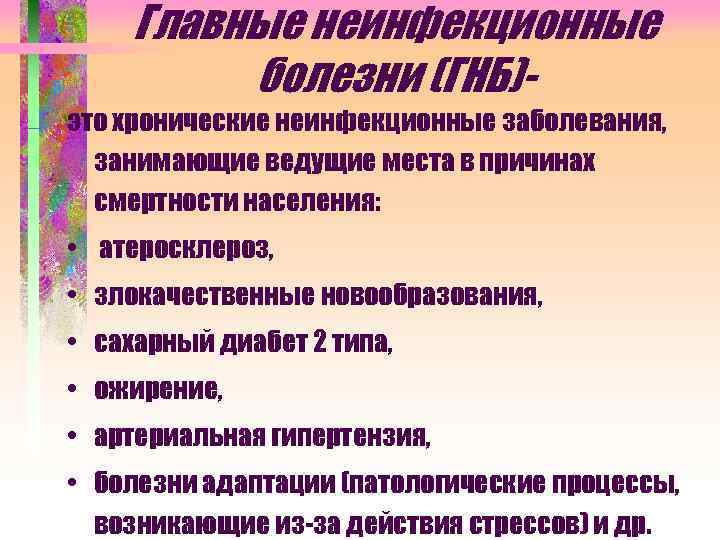 Главные неинфекционные болезни (ГНБ)-

это хронические неинфекционные заболевания, занимающие ведущие места в причинах смертности населения:

• атеросклероз,
• злокачественные новообразования,
• сахарный диабет 2 типа,
• ожирение,
• артериальная гипертензия,
• болезни адаптации (патологические процессы, возникающие из-за действия стрессов) и др.